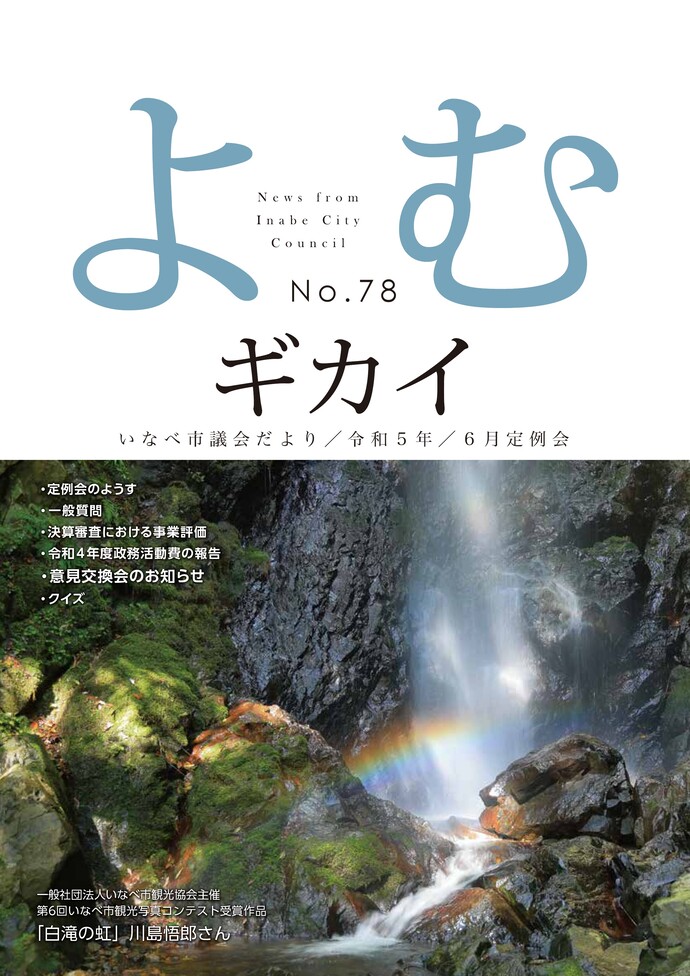 よむ

News from Inabe City Council

No.78

ギカイ

いなべ市議会だより／令和５年／６月定例会

・定例会のようす
・一般質問
・決算審査における事業評価
・令和４年度政務活動費の報告
・意見交換会のお知らせ
・クイズ

一般社団法人いなべ市観光協会主催
第６回いなべ市観光写真コンテスト受賞作品
「白滝の虹」川島悟郎さん